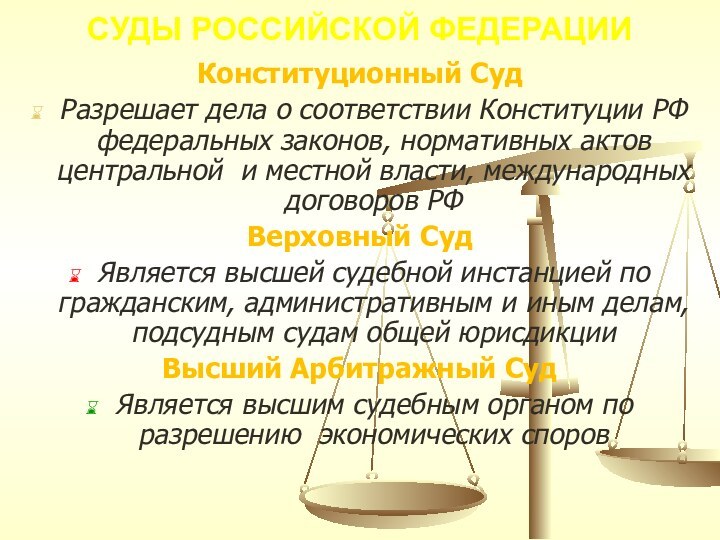 СУДЫ РОССИЙСКОЙ ФЕДЕРАЦИИ

Конституционный Суд

Разрешает дела о соответствии Конституции РФ федеральных законов, нормативных актов центральной и местной власти, международных договоров РФ

Верховный Суд

Является высшей судебной инстанцией по гражданским, административным и иным делам, подсудным судам общей юрисдикции

Высший Арбитражный Суд

Является высшим судебным органом по разрешению экономических споров